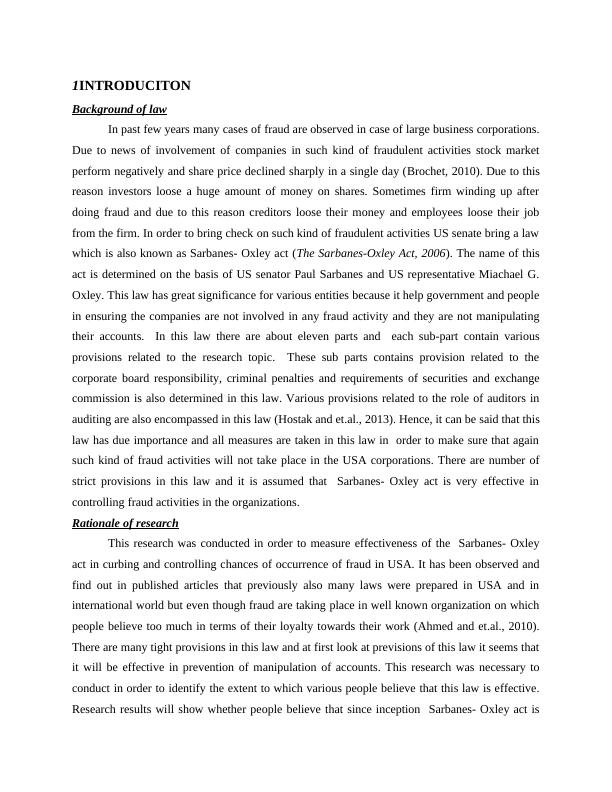 1INTRODUCITON

Background of law

In past few years many cases of fraud are observed in case of large business corporations. Due to news of involvement of companies in such kind of fraudulent activities stock market perform negatively and share price declined sharply in a single day (Brochet, 2010). Due to this reason investors loose a huge amount of money on shares. Sometimes firm winding up after doing fraud and due to this reason creditors loose their money and employees loose their job from the firm. In order to bring check on such kind of fraudulent activities US senate bring a law which is also known as Sarbanes- Oxley act (The Sarbanes-Oxley Act, 2006). The name of this act is determined on the basis of US senator Paul Sarbanes and US representative Miachael G. Oxley. This law has great significance for various entities because it help government and people in ensuring the companies are not involved in any fraud activity and they are not manipulating their accounts. In this law there are about eleven parts and each sub-part contain various provisions related to the research topic. These sub parts contains provision related to the corporate board responsibility, criminal penalties and requirements of securities and exchange commission is also determined in this law. Various provisions related to the role of auditors in auditing are also encompassed in this law (Hostak and et.al., 2013). Hence, it can be said that this law has due importance and all measures are taken in this law in order to make sure that again such kind of fraud activities will not take place in the USA corporations. There are number of strict provisions in this law and it is assumed that Sarbanes- Oxley act is very effective in controlling fraud activities in the organizations.

Rationale of research

This research was conducted in order to measure effectiveness of the Sarbanes- Oxley act in curbing and controlling chances of occurrence of fraud in USA. It has been observed and find out in published articles that previously also many laws were prepared in USA and in international world but even though fraud are taking place in well known organization on which people believe too much in terms of their loyalty towards their work (Ahmed and et.al., 2010). There are many tight provisions in this law and at first look at previsions of this law it seems that it will be effective in prevention of manipulation of accounts. This research was necessary to conduct in order to identify the extent to which various people believe that this law is effective. Research results will show whether people believe that since inception Sarbanes- Oxley act is